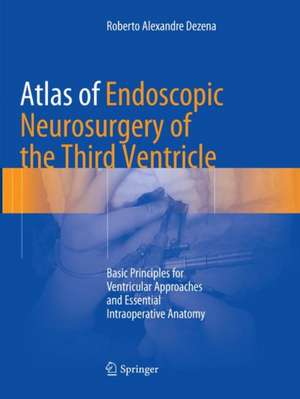 Roberto Alexandre Dezena

Atlas of Endoscopic Neurosurgery of the Third Ventricle

Basic Principles for Ventricular Approaches and Essential Intraoperative Anatomy

Springer